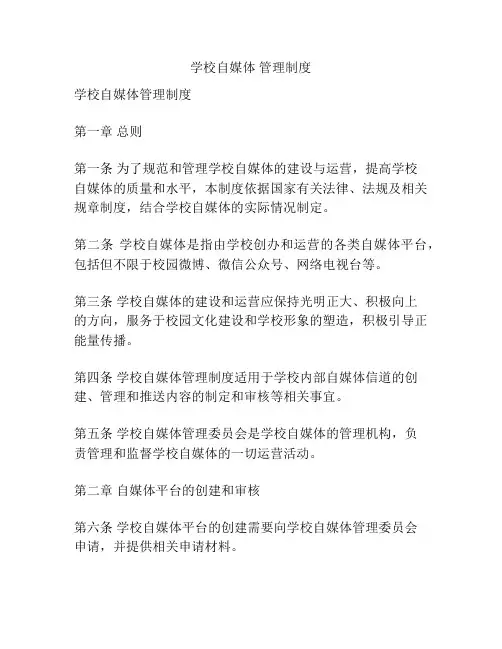 学校自媒体 管理制度

学校自媒体管理制度

第一章 总则

第一条 为了规范和管理学校自媒体的建设与运营，提高学校自媒体的质量和水平，本制度依据国家有关法律、法规及相关规章制度，结合学校自媒体的实际情况制定。

第二条 学校自媒体是指由学校创办和运营的各类自媒体平台，包括但不限于校园微博、微信公众号、网络电视台等。

第三条 学校自媒体的建设和运营应保持光明正大、积极向上的方向，服务于校园文化建设和学校形象的塑造，积极引导正能量传播。

第四条 学校自媒体管理制度适用于学校内部自媒体信道的创建、管理和推送内容的制定和审核等相关事宜。

第五条 学校自媒体管理委员会是学校自媒体的管理机构，负责管理和监督学校自媒体的一切运营活动。

第二章 自媒体平台的创建和审核

第六条 学校自媒体平台的创建需要向学校自媒体管理委员会申请，并提供相关申请材料。